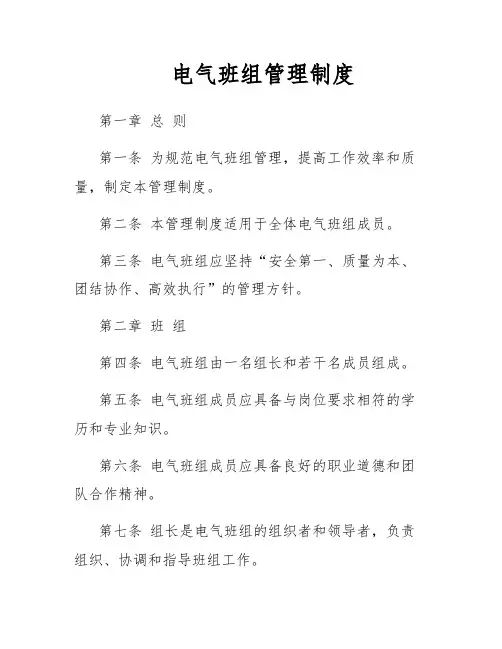 电气班组管理制度

第一章 总 则

第一条 为规范电气班组管理，提高工作效率和质量，制定本管理制度。

第二条 本管理制度适用于全体电气班组成员。

第三条 电气班组应坚持“安全第一、质量为本、团结协作、高效执行”的管理方针。

第二章 班 组

第四条 电气班组由一名组长和若干名成员组成。

第五条 电气班组成员应具备与岗位要求相符的学历和专业知识。

第六条 电气班组成员应具备良好的职业道德和团队合作精神。

第七条 组长是电气班组的组织者和领导者，负责组织、协调和指导班组工作。